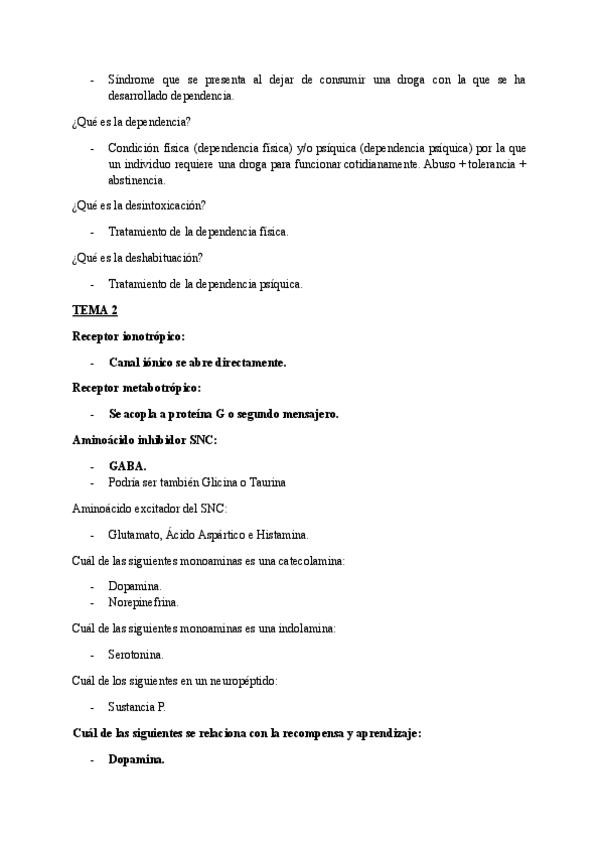 - Síndrome que se presenta al dejar de consumir una droga con la que se ha desarrollado dependencia.

¿Qué es la dependencia?

- Condición física (dependencia física) y/o psíquica (dependencia psíquica) por la que un individuo requiere una droga para funcionar cotidianamente. Abuso + tolerancia + abstinencia.

¿Qué es la desintoxicación?

- Tratamiento de la dependencia física.

¿Qué es la deshabituación?

- Tratamiento de la dependencia psíquica.

TEMA 2

Receptor ionotrópico:

- Canal iónico se abre directamente.

Receptor metabotrópico:

- Se acopla a proteína G o segundo mensajero.

Aminoácido inhibidor SNC:

- GABA.
- Podría ser también Glicina o Taurina

Aminoácido excitador del SNC:

- Glutamato, Ácido Aspártico e Histamina.

Cuál de las siguientes monoaminas es una catecolamina:

- Dopamina.
- Norepinefrina.

Cuál de las siguientes monoaminas es una indolamina:

- Serotonina.

Cuál de los siguientes en un neuropéptido:

- Sustancia P.

Cuál de las siguientes se relaciona con la recompensa y aprendizaje:

- Dopamina.